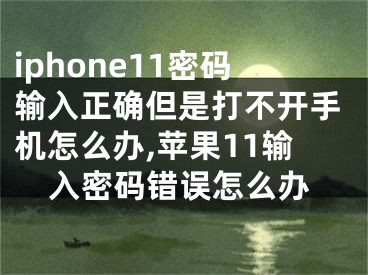 iphone11密码输入正确但是打不开手机怎么办,苹果11输入密码错误怎么办